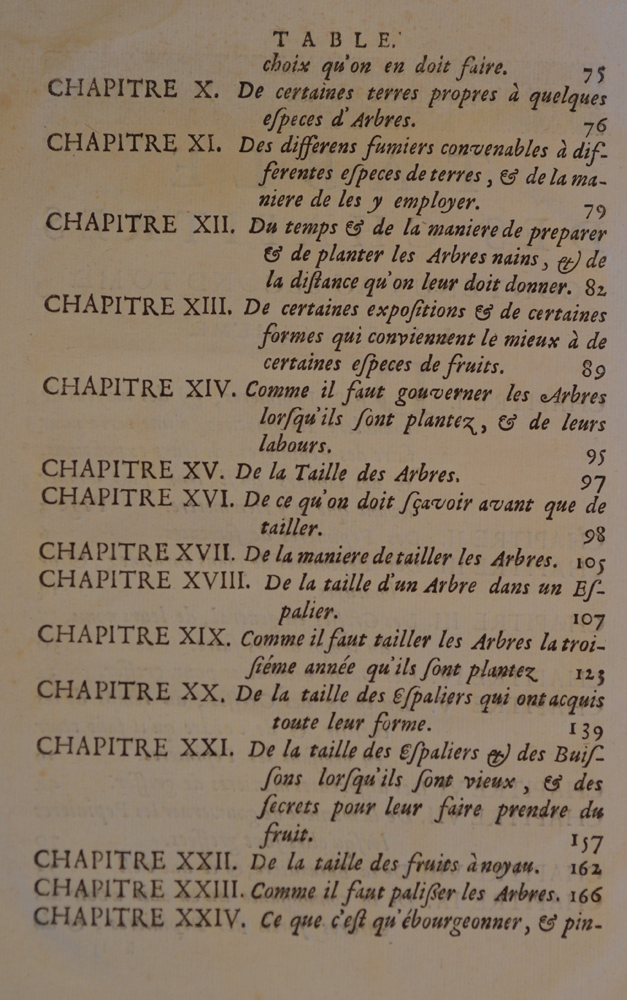 TABLE.

choix qu'on en doit faire. 75

CHAPITRE X. De certaines terres propres à quelques eſpeces d'Arbres. 76

CHAPITRE XI. Des differens fumiers convenables à differentes eſpeces de terres, & de la maniere de les y employer. 79

CHAPITRE XII. Du temps & de la maniere de preparer & de planter les Arbres nains, & de la diſtance qu'on leur doit donner. 82

CHAPITRE XIII. De certaines expoſitions & de certaines formes qui conviennent le mieux à de certaines eſpeces de fruits. 89

CHAPITRE XIV. Comme il faut gouverner les Arbres lorſqu'ils ſont plantez, & de leurs labours. 95

CHAPITRE XV. De la Taille des Arbres. 97

CHAPITRE XVI. De ce qu'on doit ſçavoir avant que de tailler. 98

CHAPITRE XVII. De la maniere de tailler les Arbres. 105

CHAPITRE XVIII. De la taille d'un Arbre dans un Eſpalier. 107

CHAPITRE XIX. Comme il faut tailler les Arbres la troiſiéme année qu'ils ſont plantez 123

CHAPITRE XX. De la taille des Eſpaliers qui ont acquis toute leur forme. 139

CHAPITRE XXI. De la taille des Eſpaliers & des Buiſſons lorſqu'ils ſont vieux, & des ſecrets pour leur faire prendre du fruit. 157

CHAPITRE XXII. De la taille des fruits à noyau. 162

CHAPITRE XXIII. Comme il faut paliſſer les Arbres. 166

CHAPITRE XXIV. Ce que c'eſt qu'ébourgeonner, & pin-